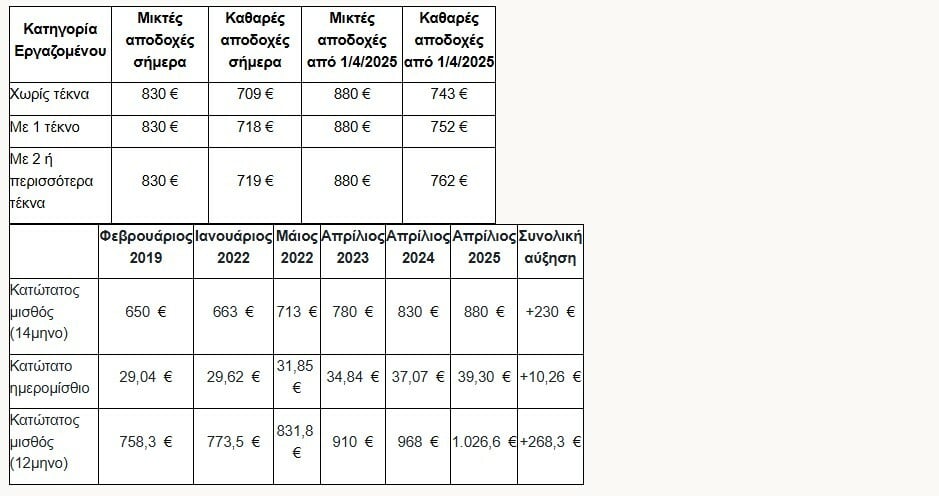 | Κατηγορία Εργαζομένου | Μικτές αποδοχές σήμερα | Καθαρές αποδοχές σήμερα | Μικτές αποδοχές από 1/4/2025 | Καθαρές αποδοχές από 1/4/2025 |
|---|---|---|---|---|
| Χωρίς τέκνα | 830 € | 709 € | 880 € | 743 € |
| Με 1 τέκνο | 830 € | 718 € | 880 € | 752 € |
| Με 2 ή περισσότερα τέκνα | 830 € | 719 € | 880 € | 762 € |

| | Φεβρουάριος 2019 | Ιανουάριος 2022 | Μάιος 2022 | Απρίλιος 2023 | Απρίλιος 2024 | Απρίλιος 2025 | Συνολική αύξηση |
|---|---|---|---|---|---|---|---|
| Κατώτατος μισθός (14μηνο) | 650 € | 663 € | 713 € | 780 € | 830 € | 880 € | +230 € |
| Κατώτατο ημερομίσθιο | 29,04 € | 29,62 € | 31,85 € | 34,84 € | 37,07 € | 39,30 € | +10,26 € |
| Κατώτατος μισθός (12μηνο) | 758,3 € | 773,5 € | 831,8 € | 910 € | 968 € | 1.026,6 € | +268,3 € |